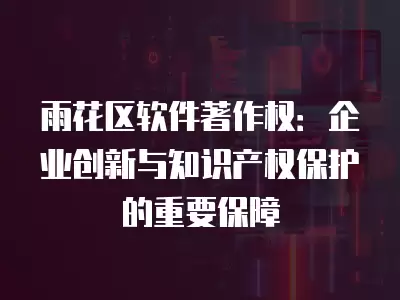 雨花区软件著作权：企业创新与知识产权保护的重要保障